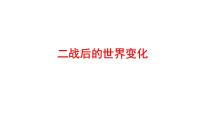 二战后的世界变化